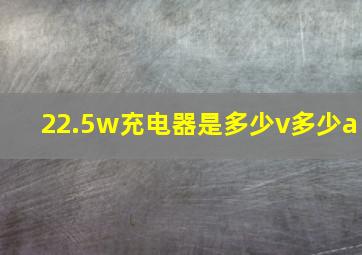 22.5w充电器是多少v多少a